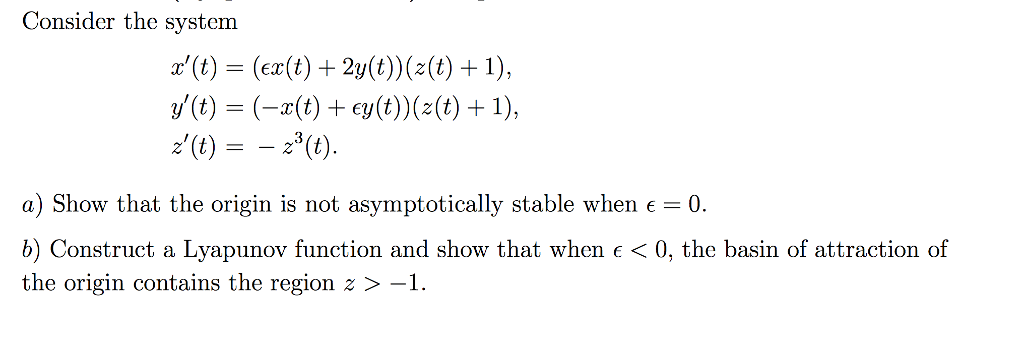 Consider the system

$x'(t) = (\epsilon x(t) + 2y(t))(z(t) + 1),$
$y'(t) = (-x(t) + \epsilon y(t))(z(t) + 1),$
$z'(t) = -z^3(t).$

$a)$ Show that the origin is not asymptotically stable when $\epsilon = 0$.

$b)$ Construct a Lyapunov function and show that when $\epsilon < 0$, the basin of attraction of the origin contains the region $z > -1$.